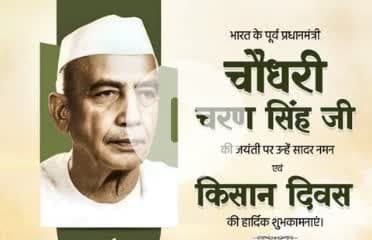 भारत के पूर्व प्रधानमंत्री

चौधरी चरण सिंह जी

की जयंती पर उन्हें सादर नमन

एवं

किसान दिवस

की हार्दिक शुभकामनाएं।